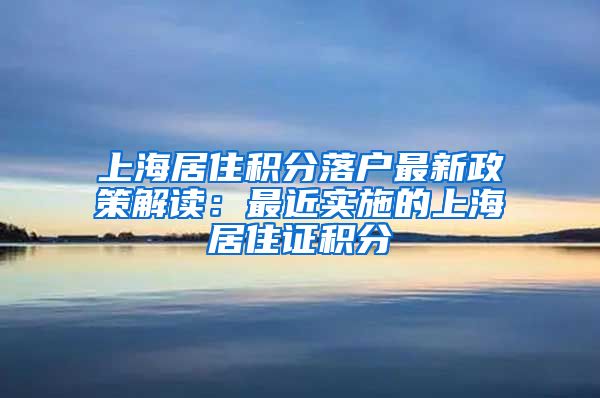 上海居住积分落户最新政策解读：最近实施的上海居住证积分